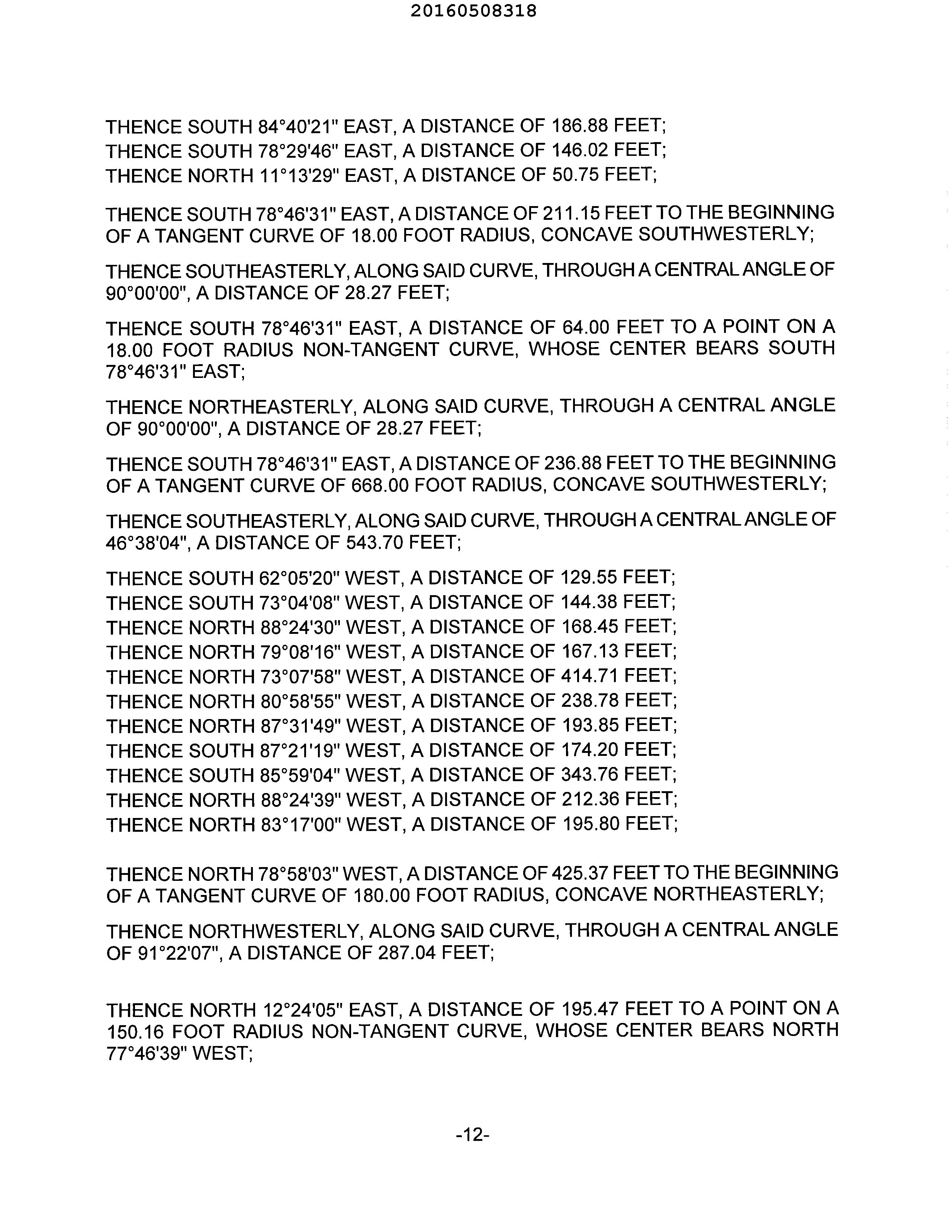 20160508318

THENCE SOUTH 84°40'21" EAST, A DISTANCE OF 186.88 FEET;
THENCE SOUTH 78°29'46" EAST, A DISTANCE OF 146.02 FEET;
THENCE NORTH 11°13'29" EAST, A DISTANCE OF 50.75 FEET;

THENCE SOUTH 78°46'31" EAST, A DISTANCE OF 211.15 FEET TO THE BEGINNING OF A TANGENT CURVE OF 18.00 FOOT RADIUS, CONCAVE SOUTHWESTERLY;

THENCE SOUTHEASTERLY, ALONG SAID CURVE, THROUGH A CENTRAL ANGLE OF 90°00'00", A DISTANCE OF 28.27 FEET;

THENCE SOUTH 78°46'31" EAST, A DISTANCE OF 64.00 FEET TO A POINT ON A 18.00 FOOT RADIUS NON-TANGENT CURVE, WHOSE CENTER BEARS SOUTH 78°46'31" EAST;

THENCE NORTHEASTERLY, ALONG SAID CURVE, THROUGH A CENTRAL ANGLE OF 90°00'00", A DISTANCE OF 28.27 FEET;

THENCE SOUTH 78°46'31" EAST, A DISTANCE OF 236.88 FEET TO THE BEGINNING OF A TANGENT CURVE OF 668.00 FOOT RADIUS, CONCAVE SOUTHWESTERLY;

THENCE SOUTHEASTERLY, ALONG SAID CURVE, THROUGH A CENTRAL ANGLE OF 46°38'04", A DISTANCE OF 543.70 FEET;

THENCE SOUTH 62°05'20" WEST, A DISTANCE OF 129.55 FEET;
THENCE SOUTH 73°04'08" WEST, A DISTANCE OF 144.38 FEET;
THENCE NORTH 88°24'30" WEST, A DISTANCE OF 168.45 FEET;
THENCE NORTH 79°08'16" WEST, A DISTANCE OF 167.13 FEET;
THENCE NORTH 73°07'58" WEST, A DISTANCE OF 414.71 FEET;
THENCE NORTH 80°58'55" WEST, A DISTANCE OF 238.78 FEET;
THENCE NORTH 87°31'49" WEST, A DISTANCE OF 193.85 FEET;
THENCE SOUTH 87°21'19" WEST, A DISTANCE OF 174.20 FEET;
THENCE SOUTH 85°59'04" WEST, A DISTANCE OF 343.76 FEET;
THENCE NORTH 88°24'39" WEST, A DISTANCE OF 212.36 FEET;
THENCE NORTH 83°17'00" WEST, A DISTANCE OF 195.80 FEET;

THENCE NORTH 78°58'03" WEST, A DISTANCE OF 425.37 FEET TO THE BEGINNING OF A TANGENT CURVE OF 180.00 FOOT RADIUS, CONCAVE NORTHEASTERLY;

THENCE NORTHWESTERLY, ALONG SAID CURVE, THROUGH A CENTRAL ANGLE OF 91°22'07", A DISTANCE OF 287.04 FEET;

THENCE NORTH 12°24'05" EAST, A DISTANCE OF 195.47 FEET TO A POINT ON A 150.16 FOOT RADIUS NON-TANGENT CURVE, WHOSE CENTER BEARS NORTH 77°46'39" WEST;

-12-